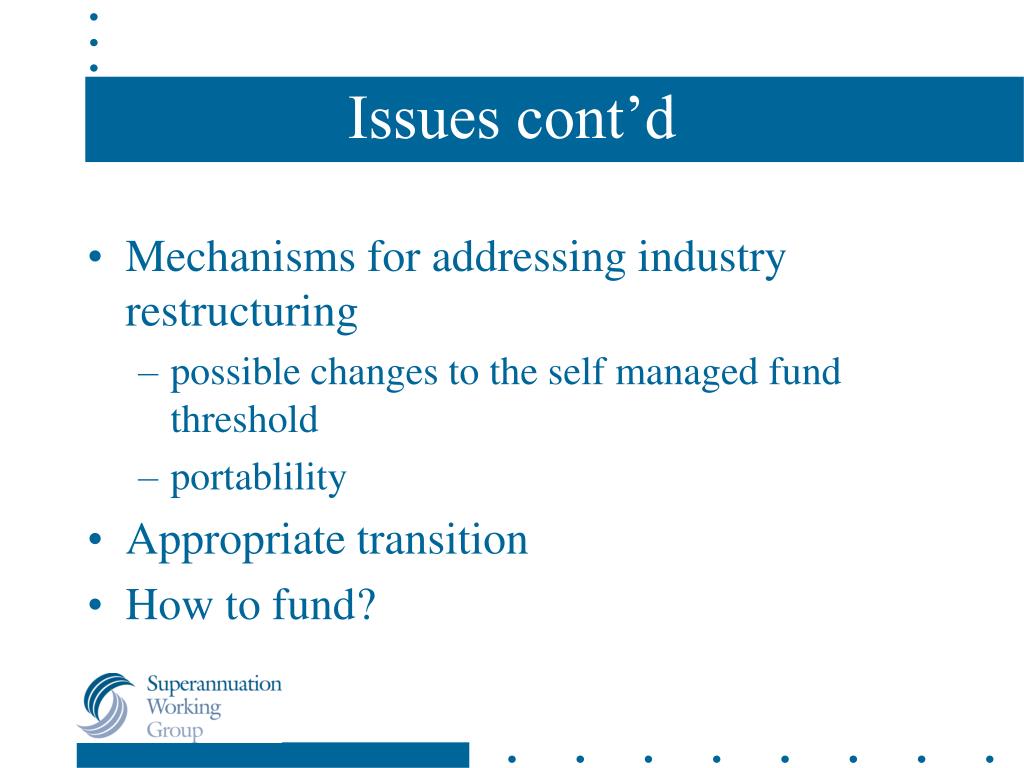 Issues cont’d

• Mechanisms for addressing industry restructuring
– possible changes to the self managed fund threshold
– portablility
• Appropriate transition
• How to fund?

Superannuation Working Group